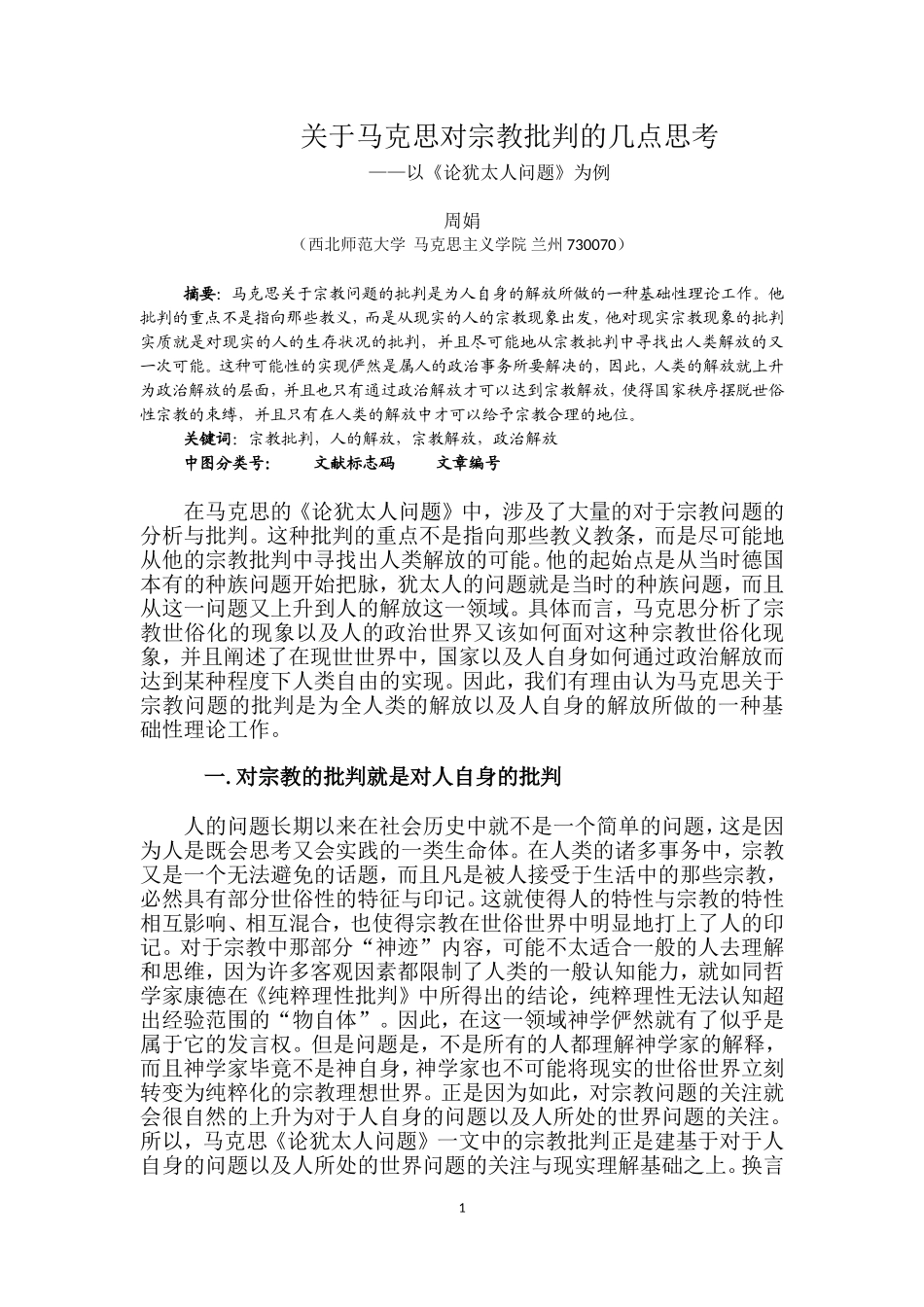 关于马克思对宗教批判的几点思考

——以《论犹太人问题》为例

周娟

（西北师范大学 马克思主义学院 兰州 730070）

摘要：马克思关于宗教问题的批判是为人自身的解放所做的一种基础性理论工作。他批判的重点不是指向那些教义，而是从现实的人的宗教现象出发，他对现实宗教现象的批判实质就是对现实的人的生存状况的批判，并且尽可能地从宗教批判中寻找出人类解放的又一次可能。这种可能性的实现俨然是属人的政治事务所要解决的，因此，人类的解放就上升为政治解放的层面，并且也只有通过政治解放才可以达到宗教解放，使得国家秩序摆脱世俗性宗教的束缚，并且只有在人类的解放中才可以给予宗教合理的地位。

关键词：宗教批判，人的解放，宗教解放，政治解放

中图分类号：　　文献标志码　　文章编号

在马克思的《论犹太人问题》中，涉及了大量的对于宗教问题的分析与批判。这种批判的重点不是指向那些教义教条，而是尽可能地从他的宗教批判中寻找出人类解放的可能。他的起始点是从当时德国本有的种族问题开始把脉，犹太人的问题就是当时的种族问题，而且从这一问题又上升到人的解放这一领域。具体而言，马克思分析了宗教世俗化的现象以及人的政治世界又该如何面对这种宗教世俗化现象，并且阐述了在现世世界中，国家以及人自身如何通过政治解放而达到某种程度下人类自由的实现。因此，我们有理由认为马克思关于宗教问题的批判是为全人类的解放以及人自身的解放所做的一种基础性理论工作。

一. 对宗教的批判就是对人自身的批判

人的问题长期以来在社会历史中就不是一个简单的问题，这是因为人是既会思考又会实践的一类生命体。在人类的诸多事务中，宗教又是一个无法避免的话题，而且凡是被人接受于生活中的那些宗教，必然具有部分世俗性的特征与印记。这就使得人的特性与宗教的特性相互影响、相互混合，也使得宗教在世俗世界中明显地打上了人的印记。对于宗教中那部分“神迹”内容，可能不太适合一般的人去理解和思维，因为许多客观因素都限制了人类的一般认知能力，就如同哲学家康德在《纯粹理性批判》中所得出的结论，纯粹理性无法认知超出经验范围的“物自体”。因此，在这一领域神学俨然就有了似乎是属于它的发言权。但是问题是，不是所有的人都理解神学家的解释，而且神学家毕竟不是神自身，神学家也不可能将现实的世俗世界立刻转变为纯粹化的宗教理想世界。正是因为如此，对宗教问题的关注就会很自然的上升为对于人自身的问题以及人所处的世界问题的关注。所以，马克思《论犹太人问题》一文中的宗教批判正是建基于对于人自身的问题以及人所处的世界问题的关注与现实理解基础之上。换言

1